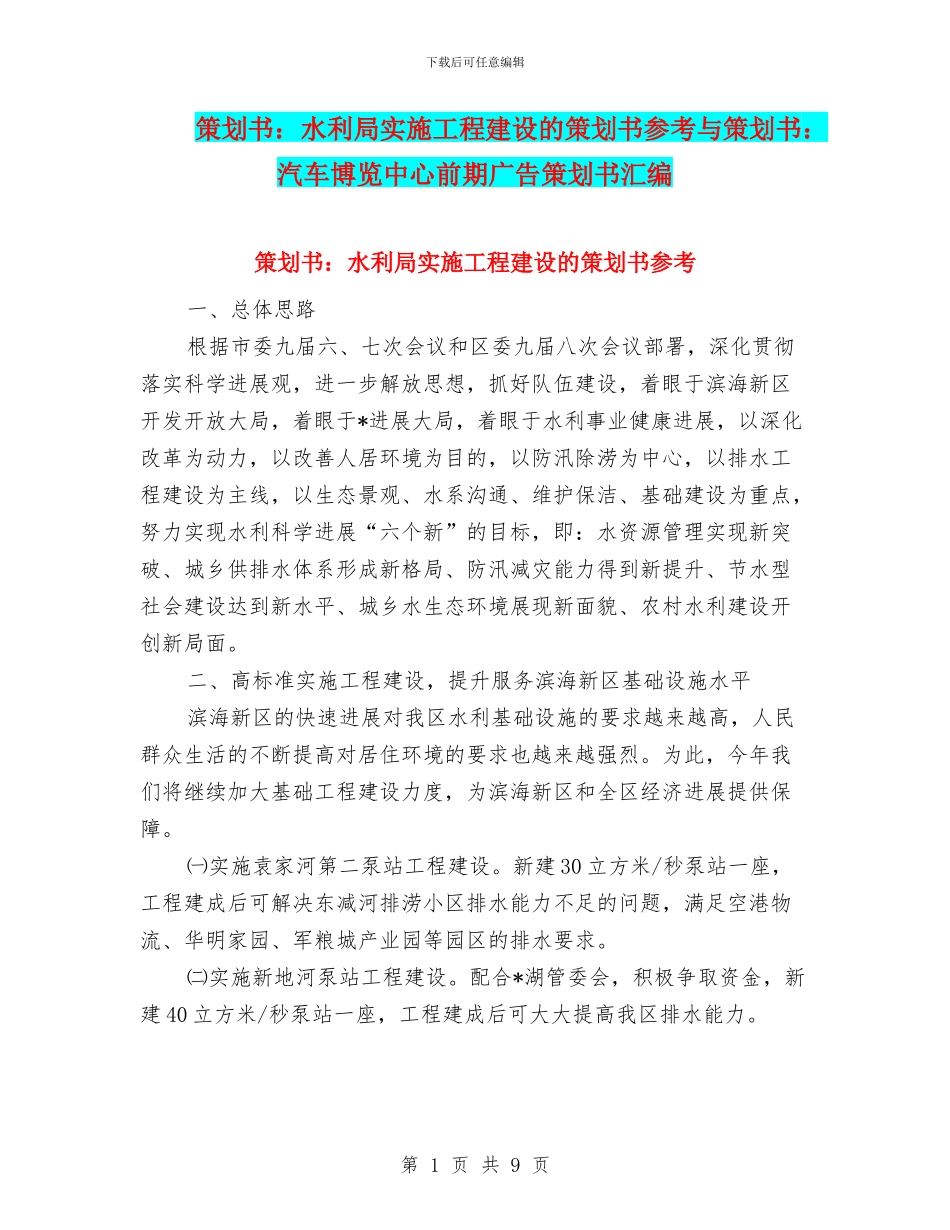 下载后可任意编辑

策划书：水利局实施工程建设的策划书参考与策划书：汽车博览中心前期广告策划书汇编

策划书：水利局实施工程建设的策划书参考

一、总体思路

根据市委九届六、七次会议和区委九届八次会议部署，深化贯彻落实科学进展观，进一步解放思想，抓好队伍建设，着眼于滨海新区开发开放大局，着眼于*进展大局，着眼于水利事业健康进展，以深化改革为动力，以改善人居环境为目的，以防汛除涝为中心，以排水工程建设为主线，以生态景观、水系沟通、维护保洁、基础建设为重点，努力实现水利科学进展“六个新”的目标，即：水资源管理实现新突破、城乡供排水体系形成新格局、防汛减灾能力得到新提升、节水型社会建设达到新水平、城乡水生态环境展现新面貌、农村水利建设开创新局面。

二、高标准实施工程建设，提升服务滨海新区基础设施水平

滨海新区的快速进展对我区水利基础设施的要求越来越高，人民群众生活的不断提高对居住环境的要求也越来越强烈。为此，今年我们将继续加大基础工程建设力度，为滨海新区和全区经济进展提供保障。

㈠实施袁家河第二泵站工程建设。新建30立方米/秒泵站一座，工程建成后可解决东减河排涝小区排水能力不足的问题，满足空港物流、华明家园、军粮城产业园等园区的排水要求。

㈡实施新地河泵站工程建设。配合*湖管委会，积极争取资金，新建40立方米/秒泵站一座，工程建成后可大大提高我区排水能力。

第 1 页 共 9 页